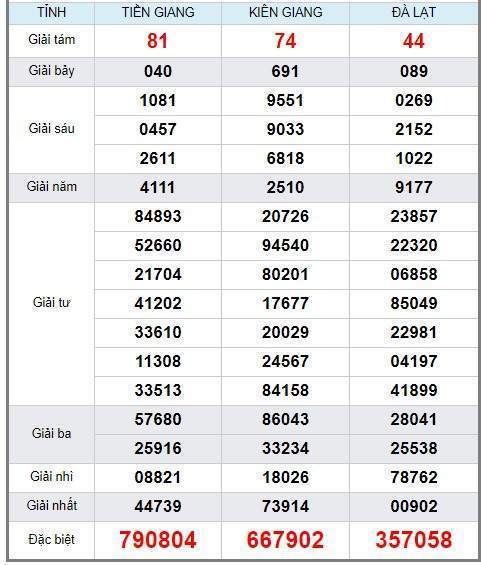 | TỈNH | TIỀN GIANG | KIÊN GIANG | ĐÀ LẠT |
|---|---|---|---|
| Giải tám | 81 | 74 | 44 |
| Giải bảy | 040 | 691 | 089 |
| Giải sáu | 1081 | 9551 | 0269 |
| | 0457 | 9033 | 2152 |
| | 2611 | 6818 | 1022 |
| Giải năm | 4111 | 2510 | 9177 |
| Giải tư | 84893 | 20726 | 23857 |
| | 52660 | 94540 | 22320 |
| | 21704 | 80201 | 06858 |
| | 41202 | 17677 | 85049 |
| | 33610 | 20029 | 22981 |
| | 11308 | 24567 | 04197 |
| | 33513 | 84158 | 41899 |
| Giải ba | 57680 | 86043 | 28041 |
| | 25916 | 33234 | 25538 |
| Giải nhì | 08821 | 18026 | 78762 |
| Giải nhất | 44739 | 73914 | 00902 |
| Đặc biệt | 790804 | 667902 | 357058 |